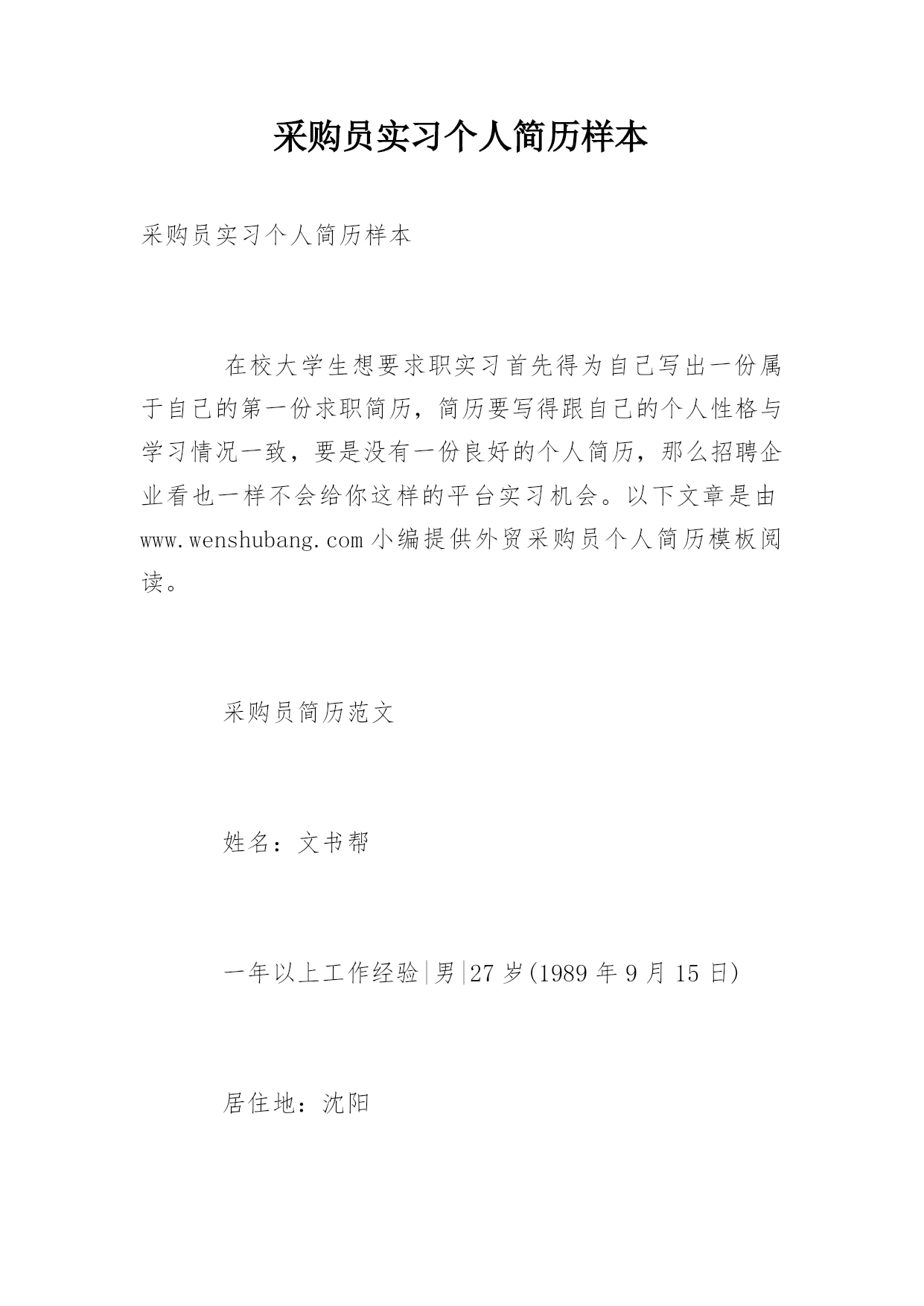 采购员实习个人简历样本

采购员实习个人简历样本

在校大学生想要求职实习首先得为自己写出一份属于自己的第一份求职简历，简历要写得跟自己的个人性格与学习情况一致，要是没有一份良好的个人简历，那么招聘企业看也一样不会给你这样的平台实习机会。以下文章是由www.wenshubang.com小编提供外贸采购员个人简历模板阅读。

采购员简历范文

姓名：文书帮

一年以上工作经验|男|27岁(1989年9月15日)

居住地：沈阳